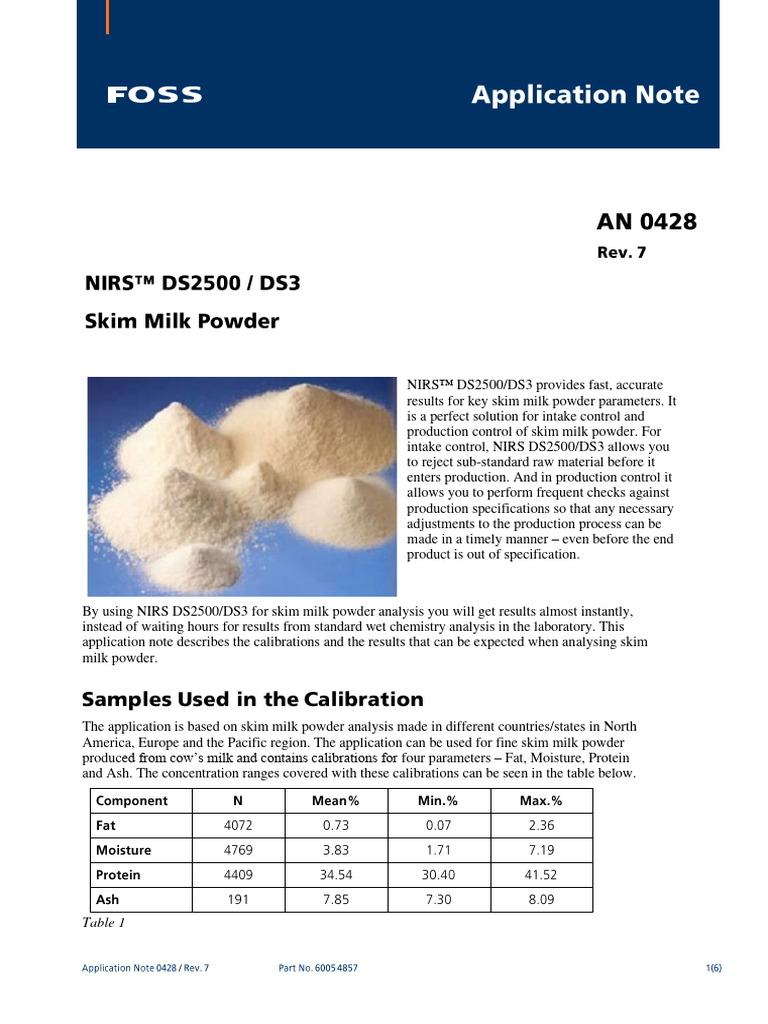 FOSS

Application Note

AN 0428

Rev. 7

NIRS™ DS2500 / DS3

Skim Milk Powder

NIRS™ DS2500/DS3 provides fast, accurate results for key skim milk powder parameters. It is a perfect solution for intake control and production control of skim milk powder. For intake control, NIRS DS2500/DS3 allows you to reject sub-standard raw material before it enters production. And in production control it allows you to perform frequent checks against production specifications so that any necessary adjustments to the production process can be made in a timely manner – even before the end product is out of specification.

By using NIRS DS2500/DS3 for skim milk powder analysis you will get results almost instantly, instead of waiting hours for results from standard wet chemistry analysis in the laboratory. This application note describes the calibrations and the results that can be expected when analysing skim milk powder.

Samples Used in the Calibration

The application is based on skim milk powder analysis made in different countries/states in North America, Europe and the Pacific region. The application can be used for fine skim milk powder produced from cow's milk and contains calibrations for four parameters – Fat, Moisture, Protein and Ash. The concentration ranges covered with these calibrations can be seen in the table below.

| Component | N | Mean% | Min.% | Max.% |
|---|---|---|---|---|
| Fat | 4072 | 0.73 | 0.07 | 2.36 |
| Moisture | 4769 | 3.83 | 1.71 | 7.19 |
| Protein | 4409 | 34.54 | 30.40 | 41.52 |
| Ash | 191 | 7.85 | 7.30 | 8.09 |

Table 1

Application Note 0428 / Rev. 7    Part No. 6005 4857    1(6)